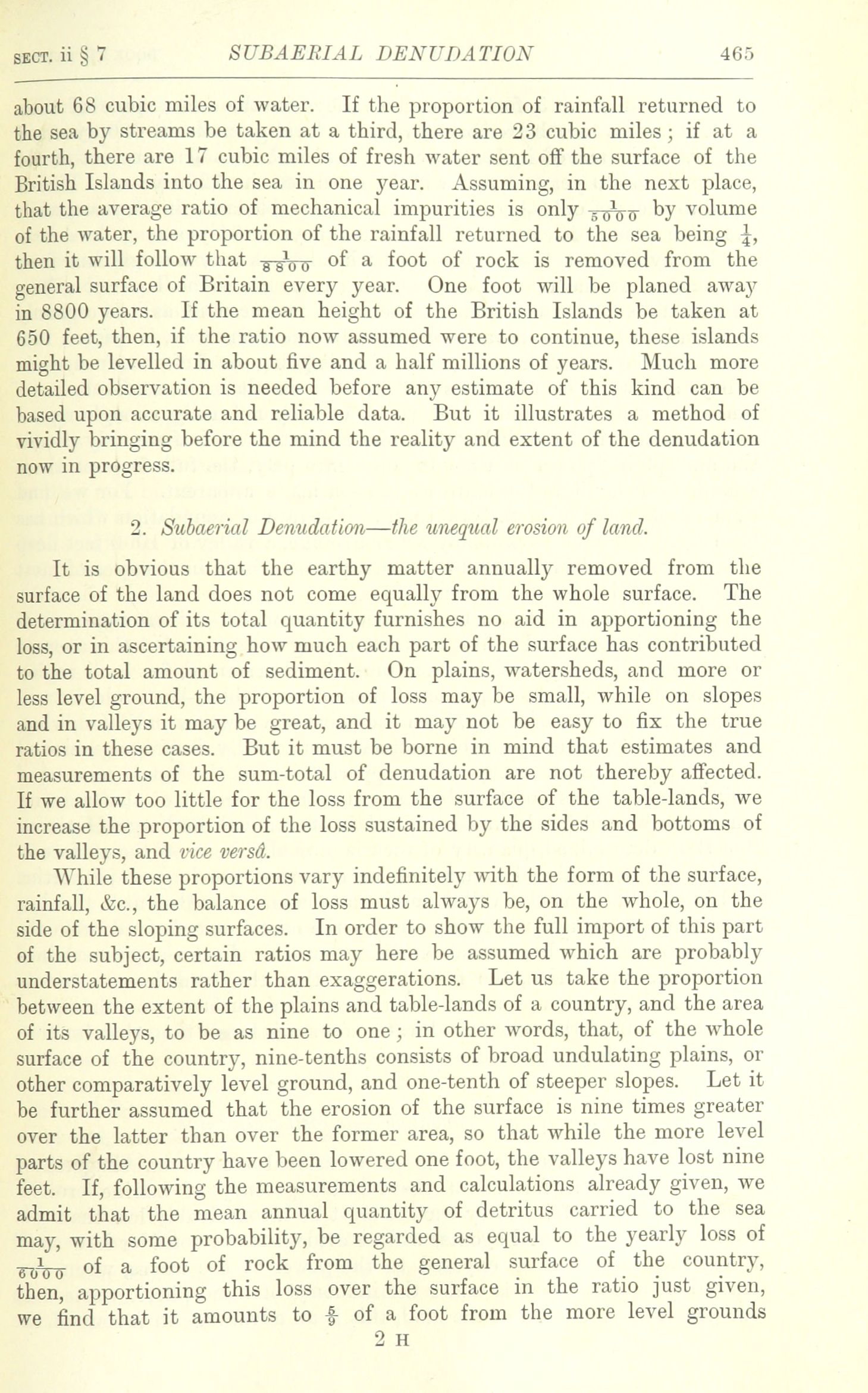 SECT. ii § 7 SUBAERIAL DENUDATION 465

about 68 cubic miles of water. If the proportion of rainfall returned to the sea by streams be taken at a third, there are 23 cubic miles; if at a fourth, there are 17 cubic miles of fresh water sent off the surface of the British Islands into the sea in one year. Assuming, in the next place, that the average ratio of mechanical impurities is only $\frac{1}{5000}$ by volume of the water, the proportion of the rainfall returned to the sea being $\frac{1}{4}$, then it will follow that $\frac{1}{8800}$ of a foot of rock is removed from the general surface of Britain every year. One foot will be planed away in 8800 years. If the mean height of the British Islands be taken at 650 feet, then, if the ratio now assumed were to continue, these islands might be levelled in about five and a half millions of years. Much more detailed observation is needed before any estimate of this kind can be based upon accurate and reliable data. But it illustrates a method of vividly bringing before the mind the reality and extent of the denudation now in progress.

2. Subaerial Denudation—the unequal erosion of land.

It is obvious that the earthy matter annually removed from the surface of the land does not come equally from the whole surface. The determination of its total quantity furnishes no aid in apportioning the loss, or in ascertaining how much each part of the surface has contributed to the total amount of sediment. On plains, watersheds, and more or less level ground, the proportion of loss may be small, while on slopes and in valleys it may be great, and it may not be easy to fix the true ratios in these cases. But it must be borne in mind that estimates and measurements of the sum-total of denudation are not thereby affected. If we allow too little for the loss from the surface of the table-lands, we increase the proportion of the loss sustained by the sides and bottoms of the valleys, and vice versâ.

While these proportions vary indefinitely with the form of the surface, rainfall, &c., the balance of loss must always be, on the whole, on the side of the sloping surfaces. In order to show the full import of this part of the subject, certain ratios may here be assumed which are probably understatements rather than exaggerations. Let us take the proportion between the extent of the plains and table-lands of a country, and the area of its valleys, to be as nine to one; in other words, that, of the whole surface of the country, nine-tenths consists of broad undulating plains, or other comparatively level ground, and one-tenth of steeper slopes. Let it be further assumed that the erosion of the surface is nine times greater over the latter than over the former area, so that while the more level parts of the country have been lowered one foot, the valleys have lost nine feet. If, following the measurements and calculations already given, we admit that the mean annual quantity of detritus carried to the sea may, with some probability, be regarded as equal to the yearly loss of $\frac{1}{6000}$ of a foot of rock from the general surface of the country, then, apportioning this loss over the surface in the ratio just given, we find that it amounts to $\frac{5}{9}$ of a foot from the more level grounds

2 H